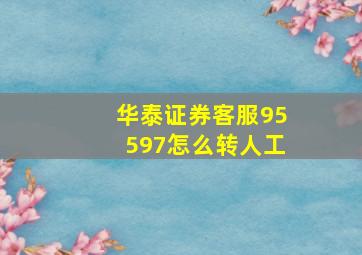 华泰证券客服95597怎么转人工